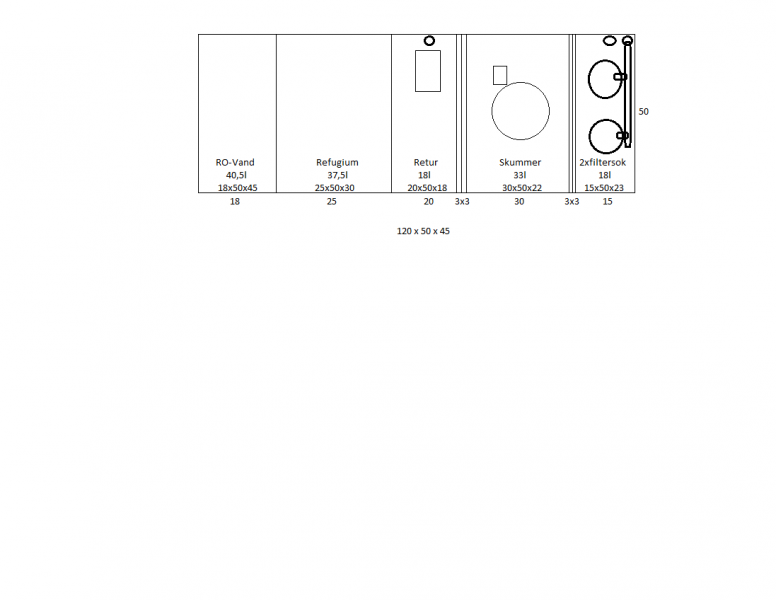 50

RO-Vand
40,5l
18x50x45

Refugium
37,5l
25x50x30

Retur
18l
20x50x18

Skummer
33l
30x50x22

2xfiltersok
18l
15x50x23

18 25 20 3x3 30 3x3 15

120 x 50 x 45